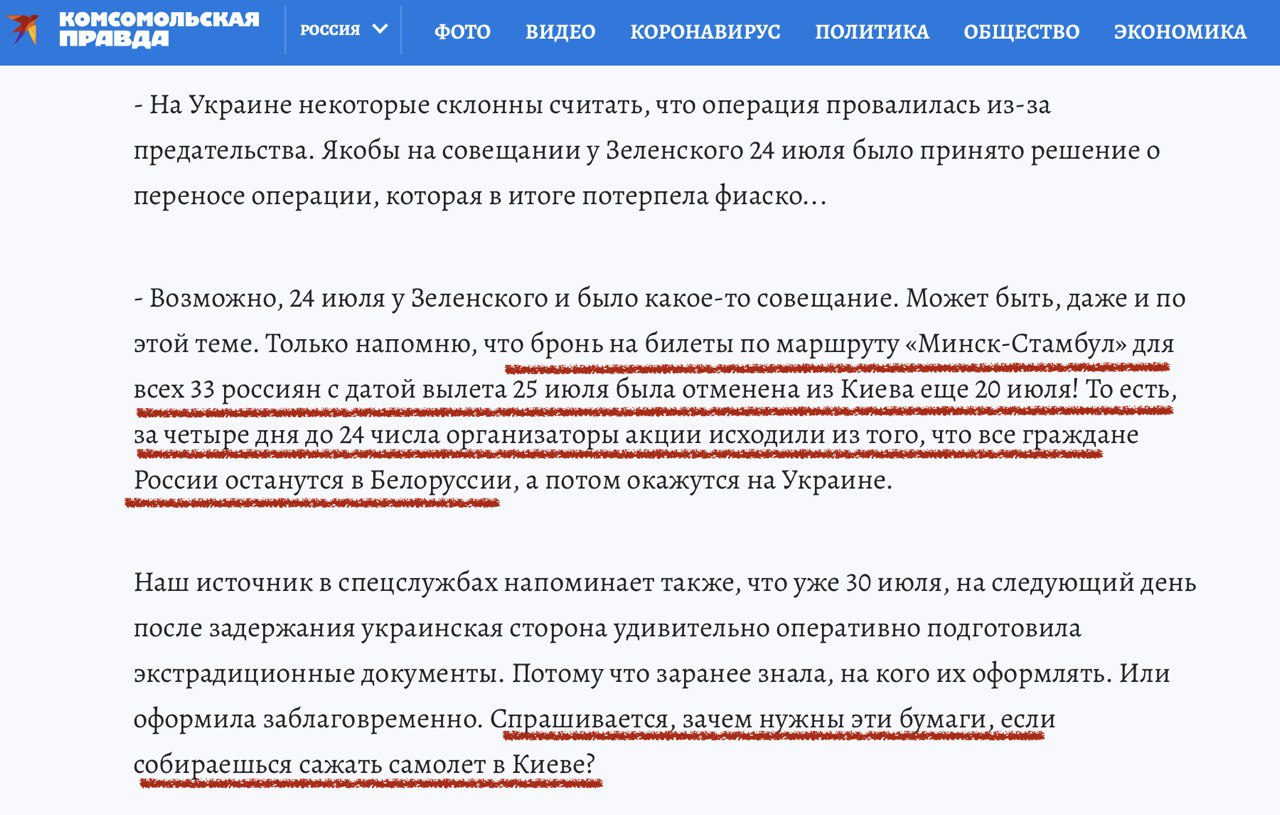 КОМСОМОЛЬСКАЯ ПРАВДА РОССИЯ ФОТО ВИДЕО КОРОНАВИРУС ПОЛИТИКА ОБЩЕСТВО ЭКОНОМИКА

- На Украине некоторые склонны считать, что операция провалилась из-за предательства. Якобы на совещании у Зеленского 24 июля было принято решение о переносе операции, которая в итоге потерпела фиаско…

- Возможно, 24 июля у Зеленского и было какое-то совещание. Может быть, даже и по этой теме. Только напомню, что бронь на билеты по маршруту «Минск-Стамбул» для всех 33 россиян с датой вылета 25 июля была отменена из Киева еще 20 июля! То есть, за четыре дня до 24 числа организаторы акции исходили из того, что все граждане России останутся в Белоруссии, а потом окажутся на Украине.

Наш источник в спецслужбах напоминает также, что уже 30 июля, на следующий день после задержания украинская сторона удивительно оперативно подготовила экстрадиционные документы. Потому что заранее знала, на кого их оформлять. Или оформила заблаговременно. Спрашивается, зачем нужны эти бумаги, если собираешься сажать самолет в Киеве?